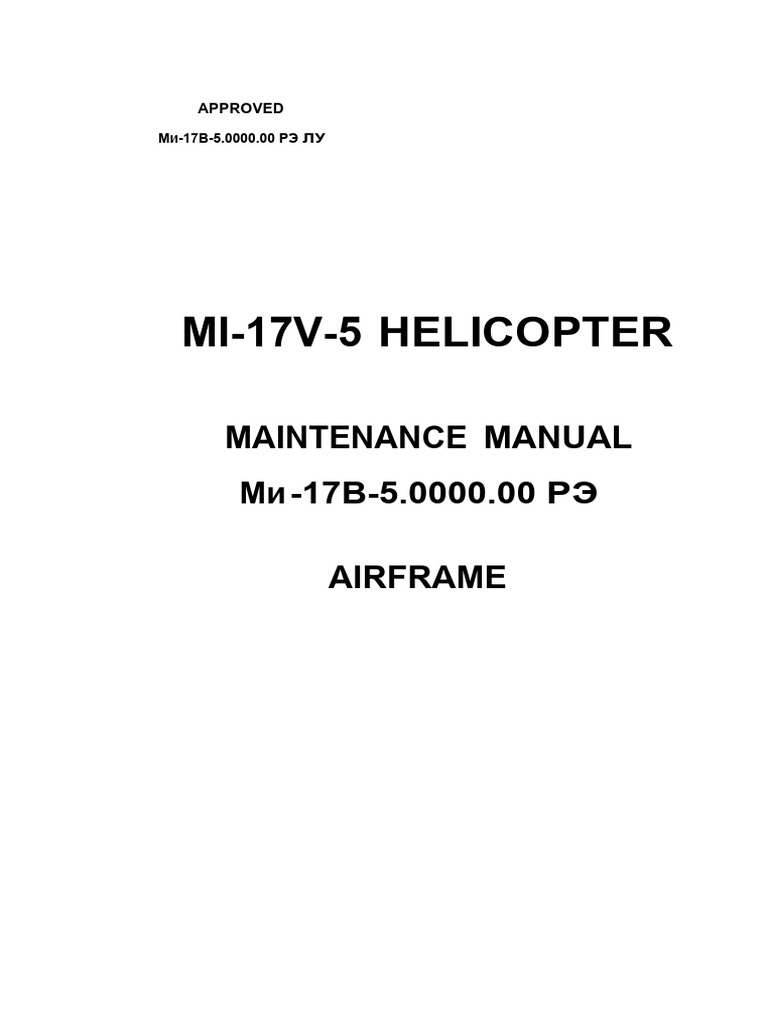 APPROVED

Ми-17В-5.0000.00 РЭ ЛУ

MI-17V-5 HELICOPTER

MAINTENANCE MANUAL

Ми -17В-5.0000.00 РЭ

AIRFRAME